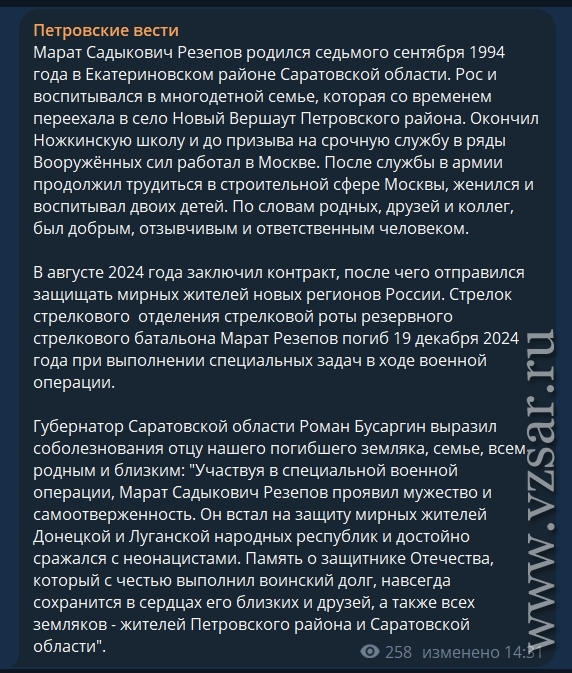 Петровские вести
Марат Садыкович Резепов родился седьмого сентября 1994 года в Екатериновском районе Саратовской области. Рос и воспитывался в многодетной семье, которая со временем переехала в село Новый Вершаут Петровского района. Окончил Ножкинскую школу и до призыва на срочную службу в ряды Вооружённых сил работал в Москве. После службы в армии продолжил трудиться в строительной сфере Москвы, женился и воспитывал двоих детей. По словам родных, друзей и коллег, был добрым, отзывчивым и ответственным человеком.

В августе 2024 года заключил контракт, после чего отправился защищать мирных жителей новых регионов России. Стрелок стрелкового отделения стрелковой роты резервного стрелкового батальона Марат Резепов погиб 19 декабря 2024 года при выполнении специальных задач в ходе военной операции.

Губернатор Саратовской области Роман Бусаргин выразил соболезнования отцу нашего погибшего земляка, семье, всем родным и близким: "Участвуя в специальной военной операции, Марат Садыкович Резепов проявил мужество и самоотверженность. Он встал на защиту мирных жителей Донецкой и Луганской народных республик и достойно сражался с неонацистами. Память о защитнике Отечества, который с честью выполнил воинский долг, навсегда сохранится в сердцах его близких и друзей, а также всех земляков - жителей Петровского района и Саратовской области".

258 изменено 14:31

www.vzsar.ru